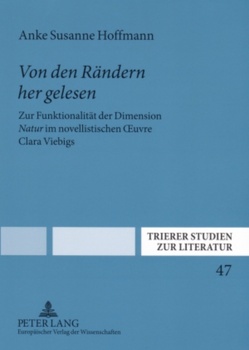 Anke Susanne Hoffmann

Von den Rändern her gelesen

Zur Funktionalität der Dimension Natur im novellistischen Œuvre Clara Viebigs

TRIERER STUDIEN ZUR LITERATUR

47

PETER LANG
Europäischer Verlag der Wissenschaften